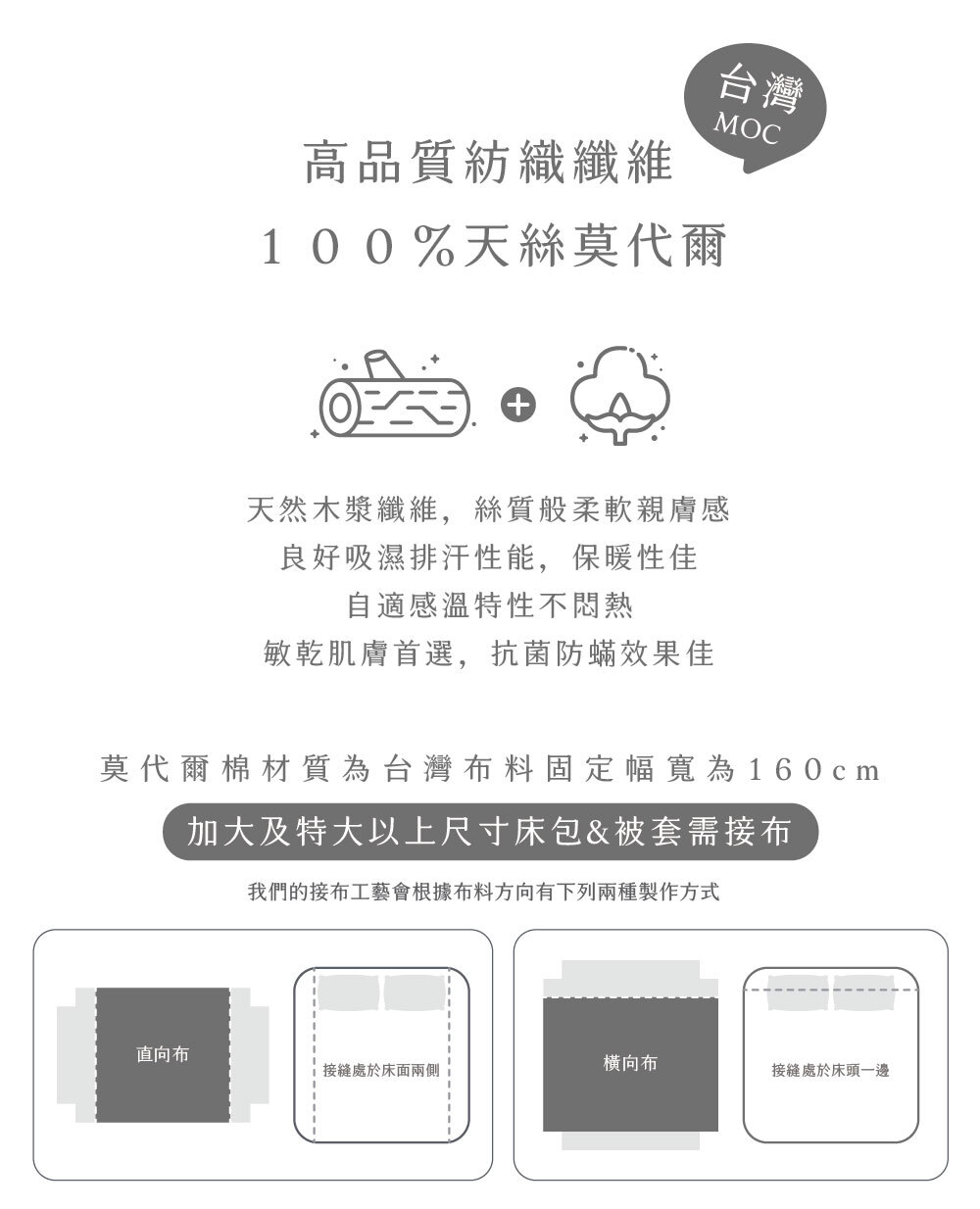 台灣
MOC

高品質紡織纖維

100%天絲莫代爾

天然木漿纖維，絲質般柔軟親膚感

良好吸濕排汗性能，保暖性佳

自適感溫特性不悶熱

敏乾肌膚首選，抗菌防蟎效果佳

莫代爾棉材質為台灣布料固定幅寬為160cm

加大及特大以上尺寸床包&被套需接布

我們的接布工藝會根據布料方向有下列兩種製作方式

直向布

接縫處於床面兩側

橫向布

接縫處於床頭一邊